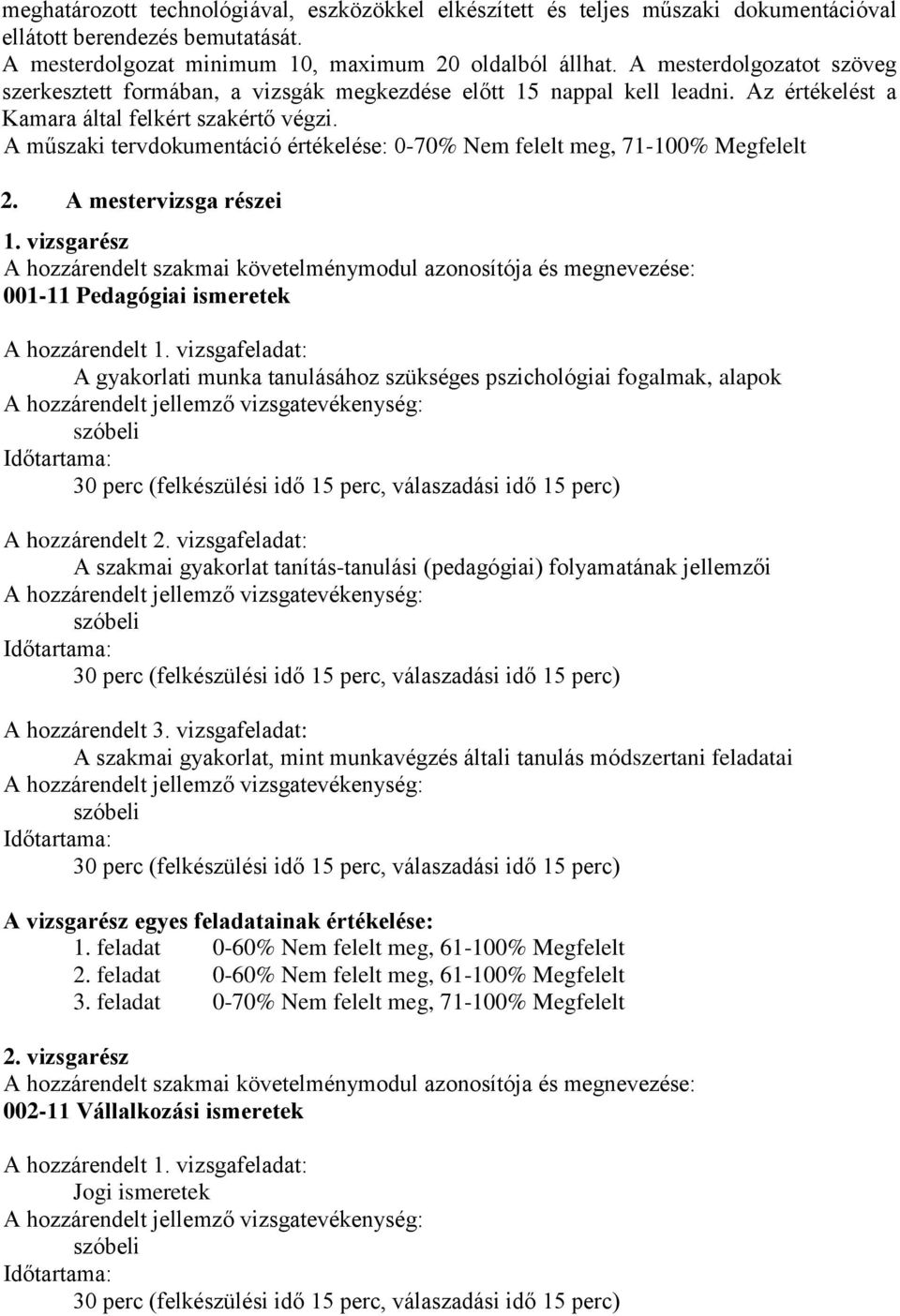 meghatározott technológiával, eszközökkel elkészített és teljes műszaki dokumentációval ellátott berendezés bemutatását.
A mesterdolgozat minimum 10, maximum 20 oldalból állhat. A mesterdolgozatot szöveg szerkesztett formában, a vizsgák megkezdése előtt 15 nappal kell leadni. Az értékelést a Kamara által felkért szakértő végzi.
A műszaki tervdokumentáció értékelése: 0-70% Nem felelt meg, 71-100% Megfelelt

2. A mestervizsga részei

1. vizsgarész
A hozzárendelt szakmai követelménymodul azonosítója és megnevezése:
001-11 Pedagógiai ismeretek

A hozzárendelt 1. vizsgafeladat:
A gyakorlati munka tanulásához szükséges pszichológiai fogalmak, alapok
A hozzárendelt jellemző vizsgatevékenység:
szóbeli
Időtartama:
30 perc (felkészülési idő 15 perc, válaszadási idő 15 perc)

A hozzárendelt 2. vizsgafeladat:
A szakmai gyakorlat tanítás-tanulási (pedagógiai) folyamatának jellemzői
A hozzárendelt jellemző vizsgatevékenység:
szóbeli
Időtartama:
30 perc (felkészülési idő 15 perc, válaszadási idő 15 perc)

A hozzárendelt 3. vizsgafeladat:
A szakmai gyakorlat, mint munkavégzés általi tanulás módszertani feladatai
A hozzárendelt jellemző vizsgatevékenység:
szóbeli
Időtartama:
30 perc (felkészülési idő 15 perc, válaszadási idő 15 perc)

A vizsgarész egyes feladatainak értékelése:
1. feladat 0-60% Nem felelt meg, 61-100% Megfelelt
2. feladat 0-60% Nem felelt meg, 61-100% Megfelelt
3. feladat 0-70% Nem felelt meg, 71-100% Megfelelt

2. vizsgarész
A hozzárendelt szakmai követelménymodul azonosítója és megnevezése:
002-11 Vállalkozási ismeretek

A hozzárendelt 1. vizsgafeladat:
Jogi ismeretek
A hozzárendelt jellemző vizsgatevékenység:
szóbeli
Időtartama:
30 perc (felkészülési idő 15 perc, válaszadási idő 15 perc)